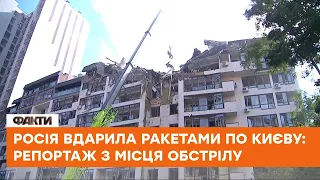 ФАКТИ

РОСІЯ ВДАРИЛА РАКЕТАМИ ПО КИЄВУ: РЕПОРТАЖ З МІСЦЯ ОБСТРІЛУ